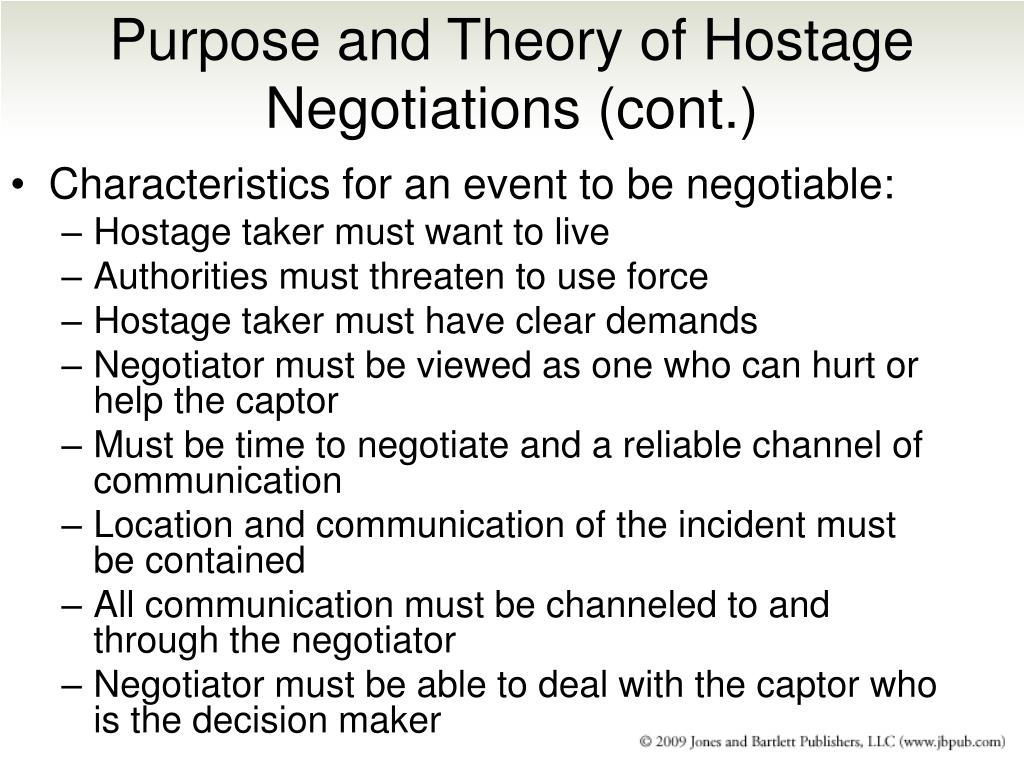 Purpose and Theory of Hostage Negotiations (cont.)

• Characteristics for an event to be negotiable:
– Hostage taker must want to live
– Authorities must threaten to use force
– Hostage taker must have clear demands
– Negotiator must be viewed as one who can hurt or help the captor
– Must be time to negotiate and a reliable channel of communication
– Location and communication of the incident must be contained
– All communication must be channeled to and through the negotiator
– Negotiator must be able to deal with the captor who is the decision maker

© 2009 Jones and Bartlett Publishers, LLC (www.jbpub.com)